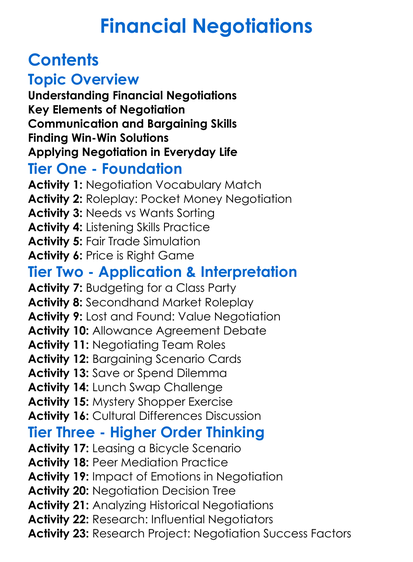 Financial Negotiations

Contents

Topic Overview

Understanding Financial Negotiations
Key Elements of Negotiation
Communication and Bargaining Skills
Finding Win-Win Solutions
Applying Negotiation in Everyday Life

Tier One - Foundation

Activity 1: Negotiation Vocabulary Match
Activity 2: Roleplay: Pocket Money Negotiation
Activity 3: Needs vs Wants Sorting
Activity 4: Listening Skills Practice
Activity 5: Fair Trade Simulation
Activity 6: Price is Right Game

Tier Two - Application & Interpretation

Activity 7: Budgeting for a Class Party
Activity 8: Secondhand Market Roleplay
Activity 9: Lost and Found: Value Negotiation
Activity 10: Allowance Agreement Debate
Activity 11: Negotiating Team Roles
Activity 12: Bargaining Scenario Cards
Activity 13: Save or Spend Dilemma
Activity 14: Lunch Swap Challenge
Activity 15: Mystery Shopper Exercise
Activity 16: Cultural Differences Discussion

Tier Three - Higher Order Thinking

Activity 17: Leasing a Bicycle Scenario
Activity 18: Peer Mediation Practice
Activity 19: Impact of Emotions in Negotiation
Activity 20: Negotiation Decision Tree
Activity 21: Analyzing Historical Negotiations
Activity 22: Research: Influential Negotiators
Activity 23: Research Project: Negotiation Success Factors